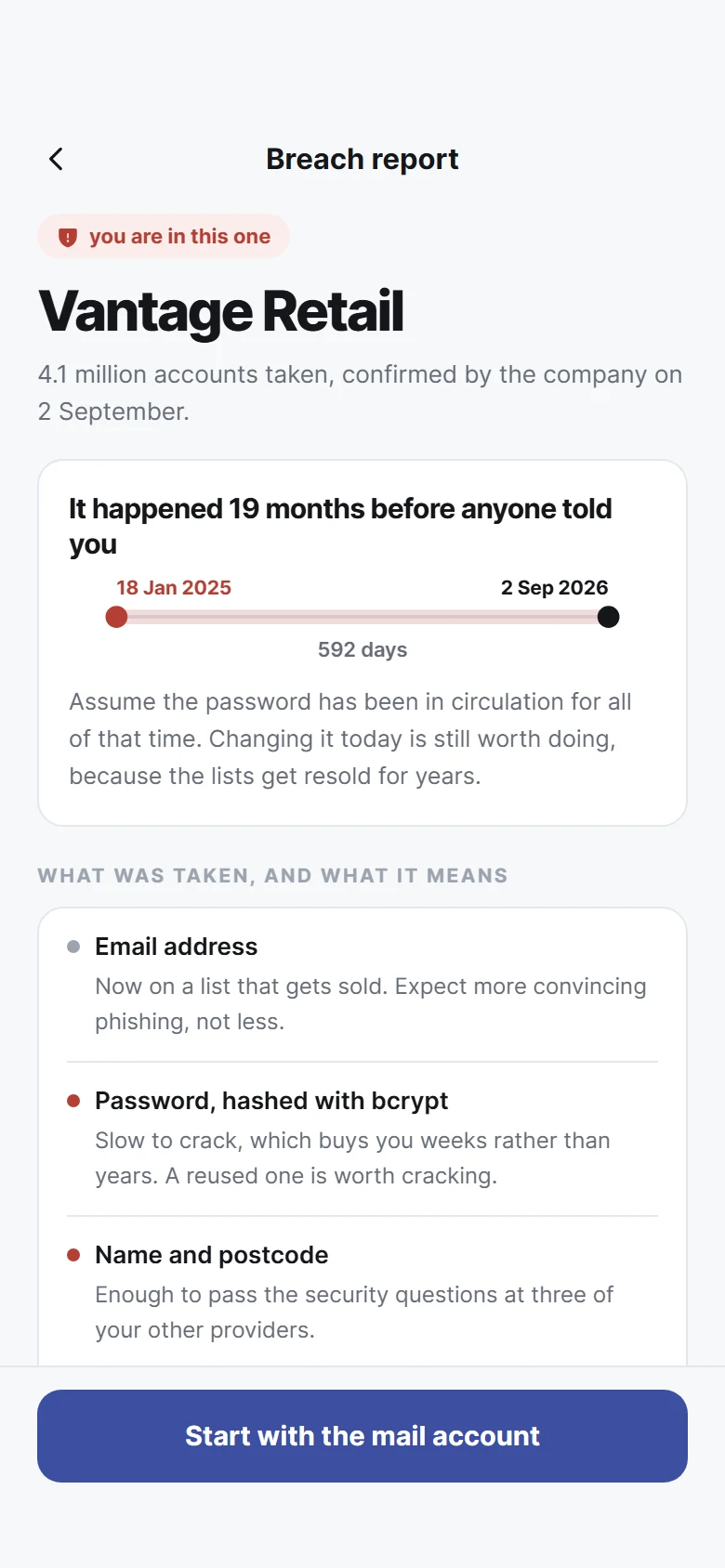 Breach report

you are in this one

Vantage Retail

4.1 million accounts taken, confirmed by the company on 2 September.

It happened 19 months before anyone told you

18 Jan 2025

2 Sep 2026

592 days

Assume the password has been in circulation for all of that time. Changing it today is still worth doing, because the lists get resold for years.

WHAT WAS TAKEN, AND WHAT IT MEANS

Email address

Now on a list that gets sold. Expect more convincing phishing, not less.

Password, hashed with bcrypt

Slow to crack, which buys you weeks rather than years. A reused one is worth cracking.

Name and postcode

Enough to pass the security questions at three of your other providers.

Start with the mail account